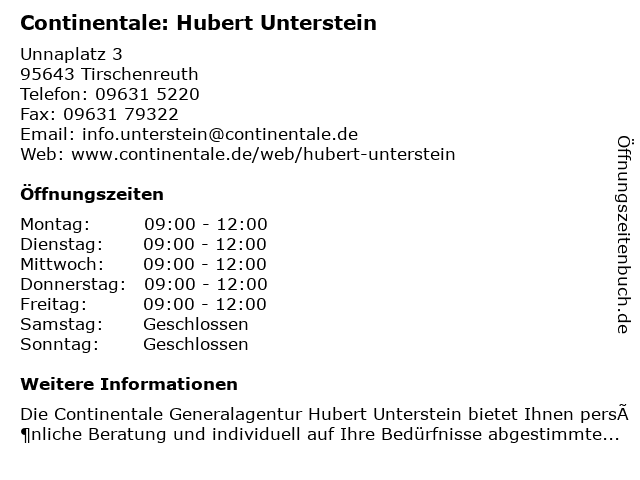 Continentale: Hubert Unterstein

Unnaplatz 3
95643 Tirschenreuth
Telefon: 09631 5220
Fax: 09631 79322
Email: info.unterstein@continentale.de
Web: www.continentale.de/web/hubert-unterstein

Öffnungszeiten

| Montag: | 09:00 - 12:00 |
|---|---|
| Dienstag: | 09:00 - 12:00 |
| Mittwoch: | 09:00 - 12:00 |
| Donnerstag: | 09:00 - 12:00 |
| Freitag: | 09:00 - 12:00 |
| Samstag: | Geschlossen |
| Sonntag: | Geschlossen |

Weitere Informationen

Die Continentale Generalagentur Hubert Unterstein bietet Ihnen persÃ¶nliche Beratung und individuell auf Ihre Bedürfnisse abgestimmte...

Öffnungszeitenbuch.de